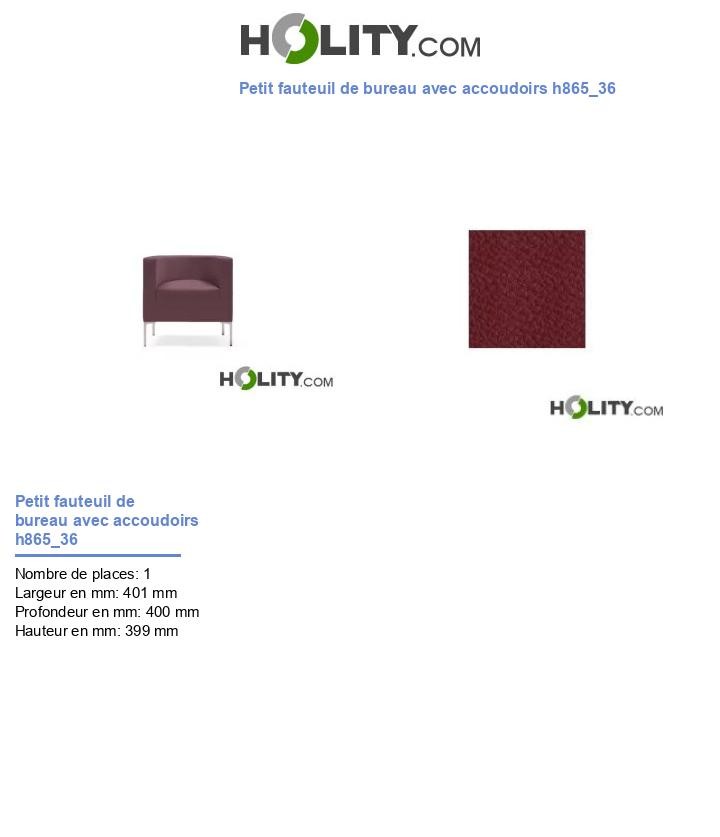 HOLITY.COM

Petit fauteuil de bureau avec accoudoirs h865_36

HOLITY.COM

HOLITY.COM

Petit fauteuil de bureau avec accoudoirs h865_36

Nombre de places: 1
Largeur en mm: 401 mm
Profondeur en mm: 400 mm
Hauteur en mm: 399 mm